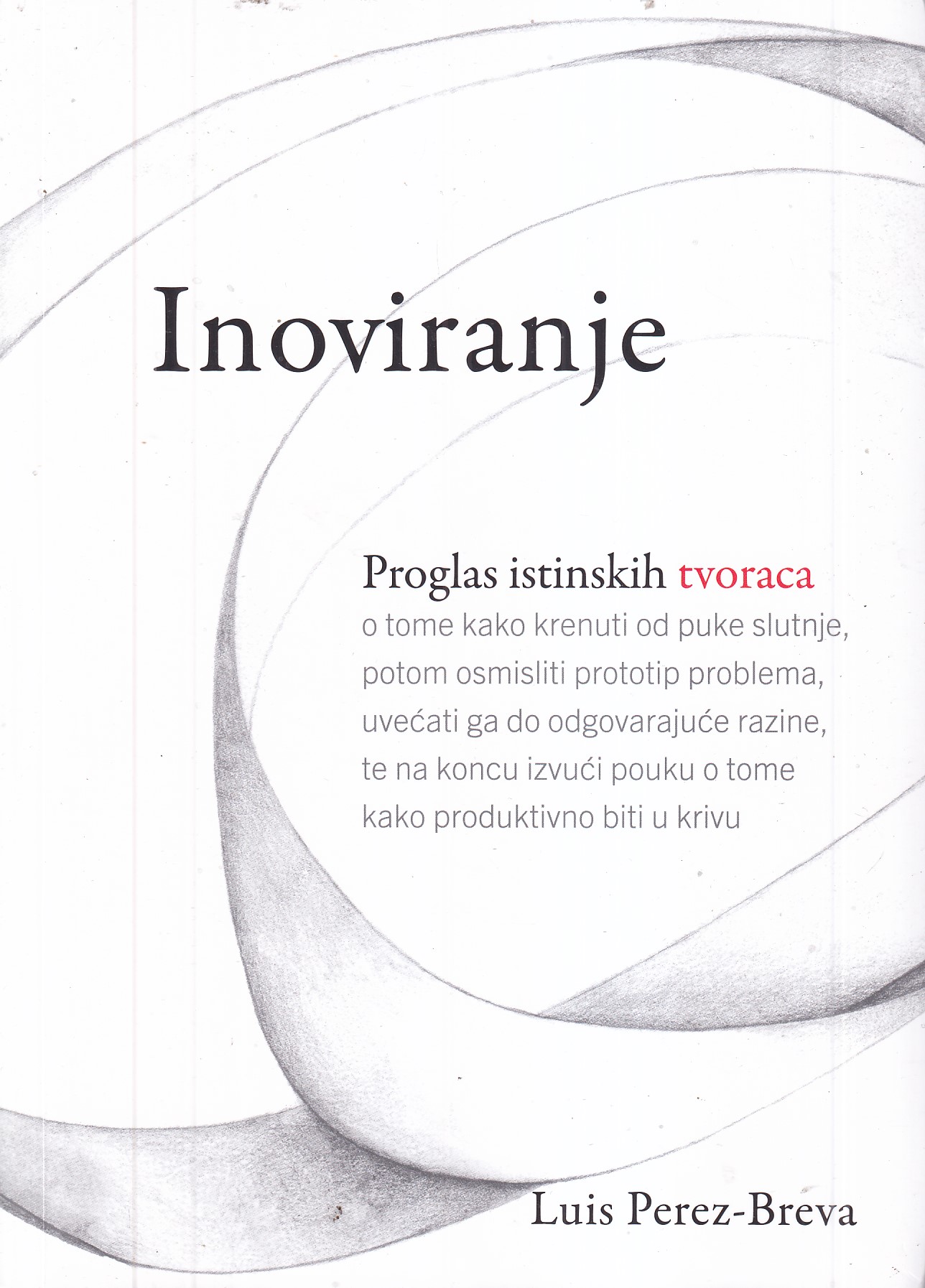 Inoviranje

Proglas istinskih tvoraca
o tome kako krenuti od puke slutnje, potom osmisliti prototip problema, uvećati ga do odgovarajuće razine, te na koncu izvući pouku o tome kako produktivno biti u krivu

Luis Perez-Breva